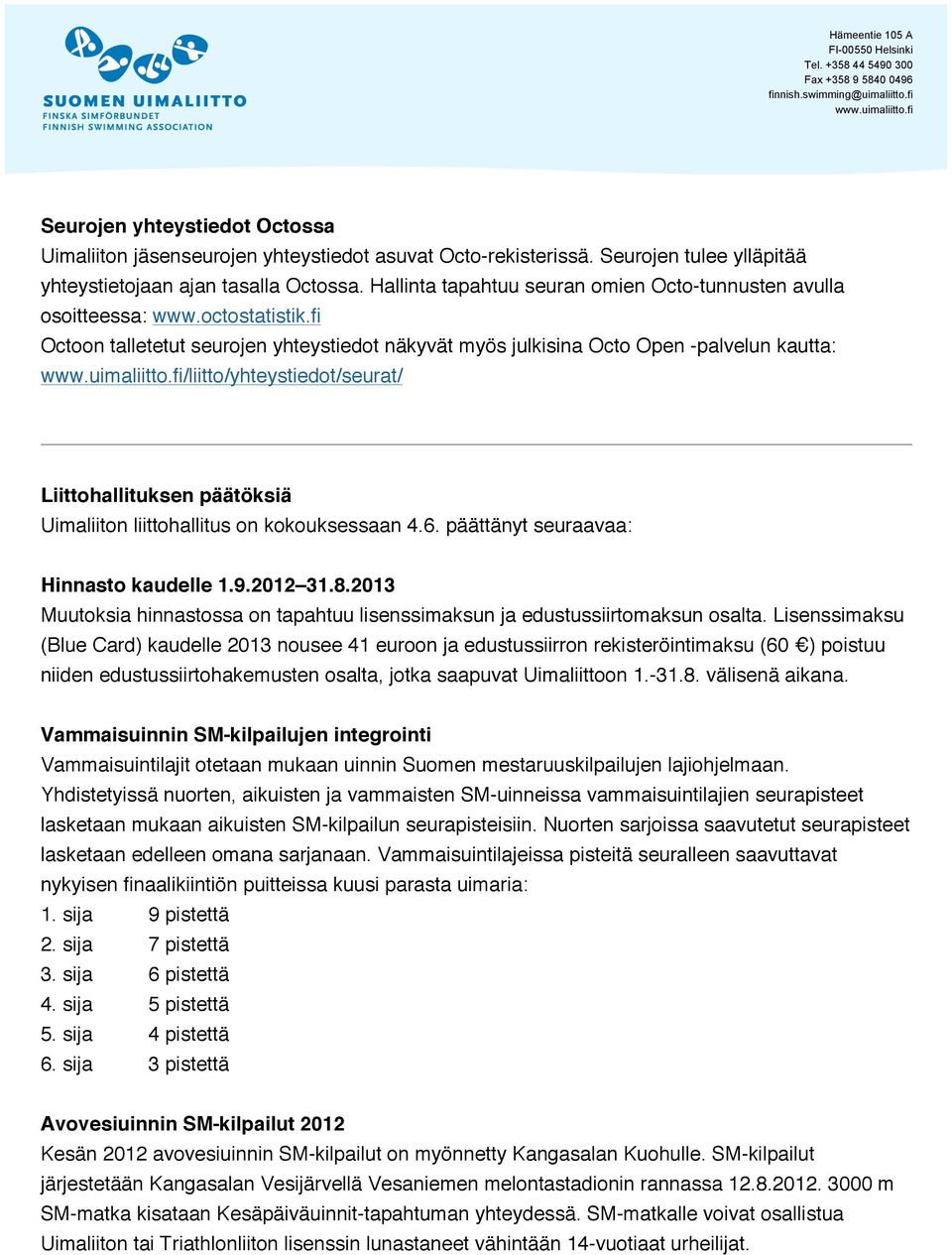 SUOMEN UIMALIITTO
FINSKA SIMFÖRBUNDET
FINNISH SWIMMING ASSOCIATION

Hämeentie 105 A
FI-00550 Helsinki
Tel. +358 44 5490 300
Fax +358 9 5840 0496
finnish.swimming@uimaliitto.fi
www.uimaliitto.fi

Seurojen yhteystiedot Octossa
Uimaliiton jäsenseurojen yhteystiedot asuvat Octo-rekisterissä. Seurojen tulee ylläpitää yhteystietojaan ajan tasalla Octossa. Hallinta tapahtuu seuran omien Octo-tunnusten avulla osoitteessa: www.octostatistik.fi
Octoon talletetut seurojen yhteystiedot näkyvät myös julkisina Octo Open -palvelun kautta: www.uimaliitto.fi/liitto/yhteystiedot/seurat/

Liittohallituksen päätöksiä
Uimaliiton liittohallitus on kokouksessaan 4.6. päättänyt seuraavaa:

Hinnasto kaudelle 1.9.2012–31.8.2013
Muutoksia hinnastossa on tapahtuu lisenssimaksun ja edustussiirtomaksun osalta. Lisenssimaksu (Blue Card) kaudelle 2013 nousee 41 euroon ja edustussiirron rekisteröintimaksu (60 €) poistuu niiden edustussiirtohakemusten osalta, jotka saapuvat Uimaliittoon 1.-31.8. välisenä aikana.

Vammaisuinnin SM-kilpailujen integrointi
Vammaisuintilajit otetaan mukaan uinnin Suomen mestaruuskilpailujen lajiohjelmaan. Yhdistetyissä nuorten, aikuisten ja vammaisten SM-uinneissa vammaisuintilajien seurapisteet lasketaan mukaan aikuisten SM-kilpailun seurapisteisiin. Nuorten sarjoissa saavutetut seurapisteet lasketaan edelleen omana sarjanaan. Vammaisuintilajeissa pisteitä seuralleen saavuttavat nykyisen finaalikiintiön puitteissa kuusi parasta uimaria:
1. sija 9 pistettä
2. sija 7 pistettä
3. sija 6 pistettä
4. sija 5 pistettä
5. sija 4 pistettä
6. sija 3 pistettä

Avovesiuinnin SM-kilpailut 2012
Kesän 2012 avovesiuinnin SM-kilpailut on myönnetty Kangasalan Kuohulle. SM-kilpailut järjestetään Kangasalan Vesijärvellä Vesaniemen melontastadionin rannassa 12.8.2012. 3000 m SM-matka kisataan Kesäpäiväuinnit-tapahtuman yhteydessä. SM-matkalle voivat osallistua Uimaliiton tai Triathlonliiton lisenssin lunastaneet vähintään 14-vuotiaat urheilijat.